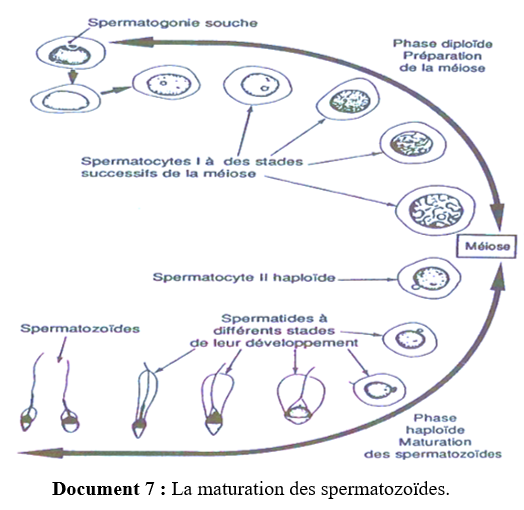 Spermatogonie souche

Phase diploïde
Préparation
de la méiose

Spermatocytes I à des stades successifs de la méiose

Méiose

Spermatocyte II haploïde

Spermatozoïdes

Spermatides à différents stades de leur développement

Phase haploïde
Maturation
des spermatozoïdes

**Document 7 :** La maturation des spermatozoïdes.